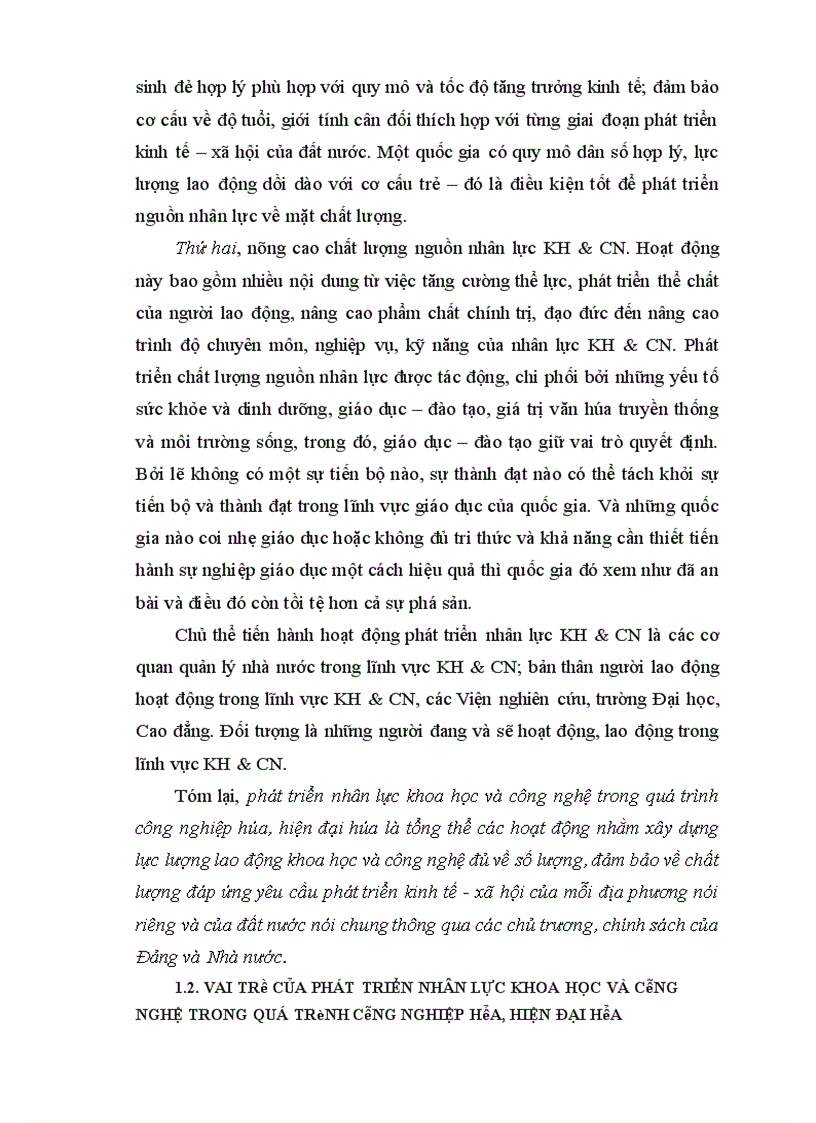 sinh đẻ hợp lý phù hợp với quy mô và tốc độ tăng trưởng kinh tế; đảm bảo cơ cấu về độ tuổi, giới tính cân đối thích hợp với từng giai đoạn phát triển kinh tế – xã hội của đất nước. Một quốc gia có quy mô dân số hợp lý, lực lượng lao động dồi dào với cơ cấu trẻ – đó là điều kiện tốt để phát triển nguồn nhân lực về mặt chất lượng.

Thứ hai, nõng cao chất lượng nguồn nhân lực KH & CN. Hoạt động này bao gồm nhiều nội dung từ việc tăng cường thể lực, phát triển thể chất của người lao động, nâng cao phẩm chất chính trị, đạo đức đến nâng cao trình độ chuyên môn, nghiệp vụ, kỹ năng của nhân lực KH & CN. Phát triển chất lượng nguồn nhân lực được tác động, chi phối bởi những yếu tố sức khỏe và dinh dưỡng, giáo dục – đào tạo, giá trị văn húa truyền thống và môi trường sống, trong đó, giáo dục – đào tạo giữ vai trò quyết định. Bởi lẽ không có một sự tiến bộ nào, sự thành đạt nào có thể tách khỏi sự tiến bộ và thành đạt trong lĩnh vực giáo dục của quốc gia. Và những quốc gia nào coi nhẹ giáo dục hoặc không đủ tri thức và khả năng cần thiết tiến hành sự nghiệp giáo dục một cách hiệu quả thì quốc gia đó xem như đã an bài và điều đó còn tồi tệ hơn cả sự phá sản.

Chủ thể tiến hành hoạt động phát triển nhân lực KH & CN là các cơ quan quản lý nhà nước trong lĩnh vực KH & CN; bản thân người lao động hoạt động trong lĩnh vực KH & CN, các Viện nghiên cứu, trường Đại học, Cao đẳng. Đối tượng là những người đang và sẽ hoạt động, lao động trong lĩnh vực KH & CN.

Tóm lại, phát triển nhân lực khoa học và công nghệ trong quá trình công nghiệp húa, hiện đại húa là tổng thể các hoạt động nhằm xây dựng lực lượng lao động khoa học và công nghệ đủ về số lượng, đảm bảo về chất lượng đáp ứng yêu cầu phát triển kinh tế - xã hội của mỗi địa phương nói riêng và của đất nước nói chung thông qua các chủ trương, chính sách của Đảng và Nhà nước.

1.2. VAI TRè CỦA PHÁT TRIỂN NHÂN LỰC KHOA HỌC VÀ CễNG NGHỆ TRONG QUÁ TRèNH CễNG NGHIỆP HểA, HIỆN ĐẠI HểA